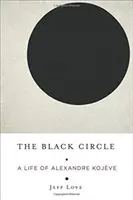 THE BLACK CIRCLE

A LIFE OF ALEXANDRE KOJÈVE

JEFF LOVE